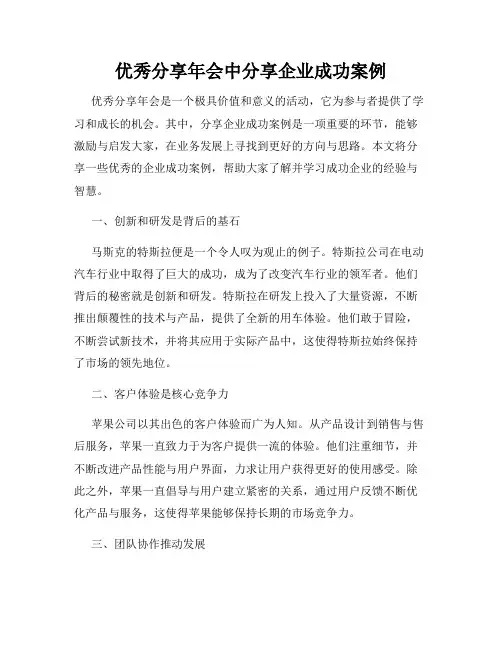 优秀分享年会中分享企业成功案例

优秀分享年会是一个极具价值和意义的活动，它为参与者提供了学习和成长的机会。其中，分享企业成功案例是一项重要的环节，能够激励与启发大家，在业务发展上寻找到更好的方向与思路。本文将分享一些优秀的企业成功案例，帮助大家了解并学习成功企业的经验与智慧。

一、创新和研发是背后的基石

马斯克的特斯拉便是一个令人叹为观止的例子。特斯拉公司在电动汽车行业中取得了巨大的成功，成为了改变汽车行业的领军者。他们背后的秘密就是创新和研发。特斯拉在研发上投入了大量资源，不断推出颠覆性的技术与产品，提供了全新的用车体验。他们敢于冒险，不断尝试新技术，并将其应用于实际产品中，这使得特斯拉始终保持了市场的领先地位。

二、客户体验是核心竞争力

苹果公司以其出色的客户体验而广为人知。从产品设计到销售与售后服务，苹果一直致力于为客户提供一流的体验。他们注重细节，并不断改进产品性能与用户界面，力求让用户获得更好的使用感受。除此之外，苹果一直倡导与用户建立紧密的关系，通过用户反馈不断优化产品与服务，这使得苹果能够保持长期的市场竞争力。

三、团队协作推动发展